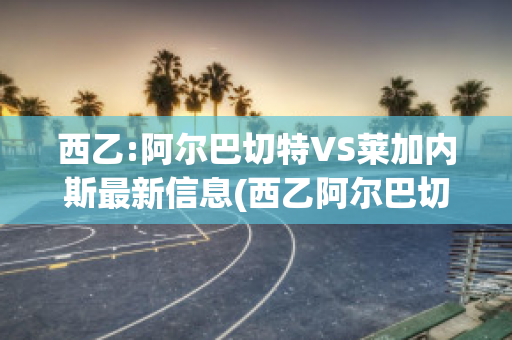 西乙:阿尔巴切特VS莱加内斯最新信息(西乙阿尔巴切